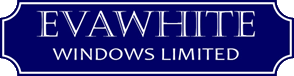 EVAWHITE
WINDOWS LIMITED